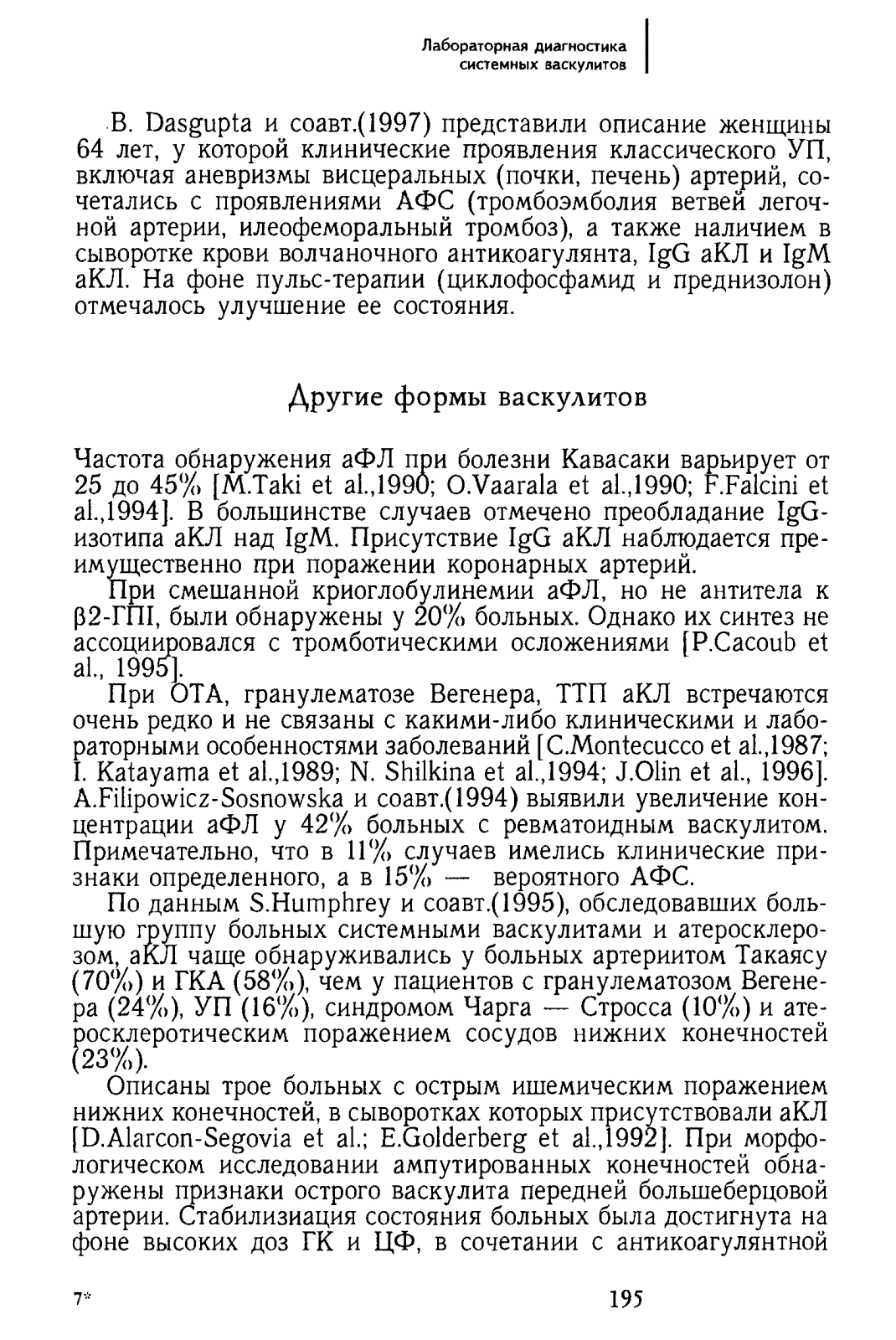 Лабораторная диагностика системных васкулитов

B. Dasgupta и соавт.(1997) представили описание женщины 64 лет, у которой клинические проявления классического УП, включая аневризмы висцеральных (почки, печень) артерий, сочетались с проявлениями АФС (тромбоэмболия ветвей легочной артерии, илеофеморальный тромбоз), а также наличием в сыворотке крови волчаночного антикоагулянта, IgG аКЛ и IgM аКЛ. На фоне пульс-терапии (циклофосфамид и преднизолон) отмечалось улучшение ее состояния.

Другие формы васкулитов

Частота обнаружения аФЛ при болезни Кавасаки варьирует от 25 до 45% [M.Taki et al.,1990; O.Vaarala et al.,1990; F.Falcini et al.,1994]. В большинстве случаев отмечено преобладание IgG-изотипа аКЛ над IgM. Присутствие IgG аКЛ наблюдается преимущественно при поражении коронарных артерий.

При смешанной криоглобулинемии аФЛ, но не антитела к β2-ГПI, были обнаружены у 20% больных. Однако их синтез не ассоциировался с тромботическими осложениями [P.Cacoub et al., 1995].

При ОТА, гранулематозе Вегенера, ТТП аКЛ встречаются очень редко и не связаны с какими-либо клиническими и лабораторными особенностями заболеваний [C.Montecucco et al.,1987; I. Katayama et al.,1989; N. Shilkina et al.,1994; J.Olin et al., 1996]. A.Filipowicz-Sosnowska и соавт.(1994) выявили увеличение концентрации аФЛ у 42% больных с ревматоидным васкулитом. Примечательно, что в 11% случаев имелись клинические признаки определенного, а в 15% — вероятного АФС.

По данным S.Humphrey и соавт.(1995), обследовавших большую группу больных системными васкулитами и атеросклерозом, аКЛ чаще обнаруживались у больных артериитом Такаясу (70%) и ГКА (58%), чем у пациентов с гранулематозом Вегенера (24%), УП (16%), синдромом Чарга — Стросса (10%) и атеросклеротическим поражением сосудов нижних конечностей (23%).

Описаны трое больных с острым ишемическим поражением нижних конечностей, в сыворотках которых присутствовали аКЛ [D.Alarcon-Segovia et al.; E.Golderberg et al.,1992]. При морфологическом исследовании ампутированных конечностей обнаружены признаки острого васкулита передней большеберцовой артерии. Стабилизиация состояния больных была достигнута на фоне высоких доз ГК и ЦФ, в сочетании с антикоагулянтной

7*

195